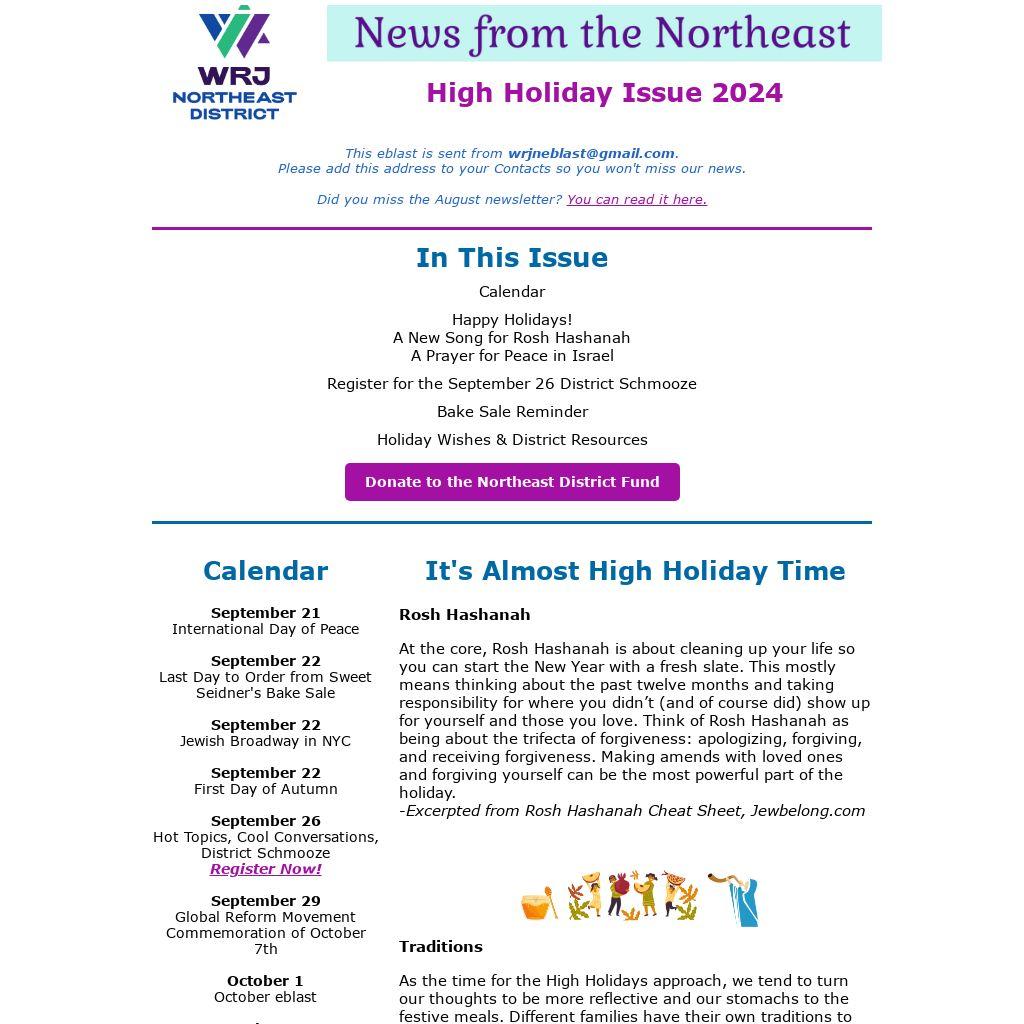 WRJ
NORTHEAST
DISTRICT

News from the Northeast

High Holiday Issue 2024

This eblast is sent from wrjneblast@gmail.com.
Please add this address to your Contacts so you won't miss our news.

Did you miss the August newsletter? You can read it here.

In This Issue

Calendar

Happy Holidays!
A New Song for Rosh Hashanah
A Prayer for Peace in Israel

Register for the September 26 District Schmooze

Bake Sale Reminder

Holiday Wishes & District Resources

Donate to the Northeast District Fund

Calendar

September 21
International Day of Peace

September 22
Last Day to Order from Sweet Seidner's Bake Sale

September 22
Jewish Broadway in NYC

September 22
First Day of Autumn

September 26
Hot Topics, Cool Conversations, District Schmooze
Register Now!

September 29
Global Reform Movement Commemoration of October 7th

October 1
October eblast

It's Almost High Holiday Time

Rosh Hashanah

At the core, Rosh Hashanah is about cleaning up your life so you can start the New Year with a fresh slate. This mostly means thinking about the past twelve months and taking responsibility for where you didn't (and of course did) show up for yourself and those you love. Think of Rosh Hashanah as being about the trifecta of forgiveness: apologizing, forgiving, and receiving forgiveness. Making amends with loved ones and forgiving yourself can be the most powerful part of the holiday.
-Excerpted from Rosh Hashanah Cheat Sheet, Jewbelong.com

Traditions

As the time for the High Holidays approach, we tend to turn our thoughts to be more reflective and our stomachs to the festive meals. Different families have their own traditions to